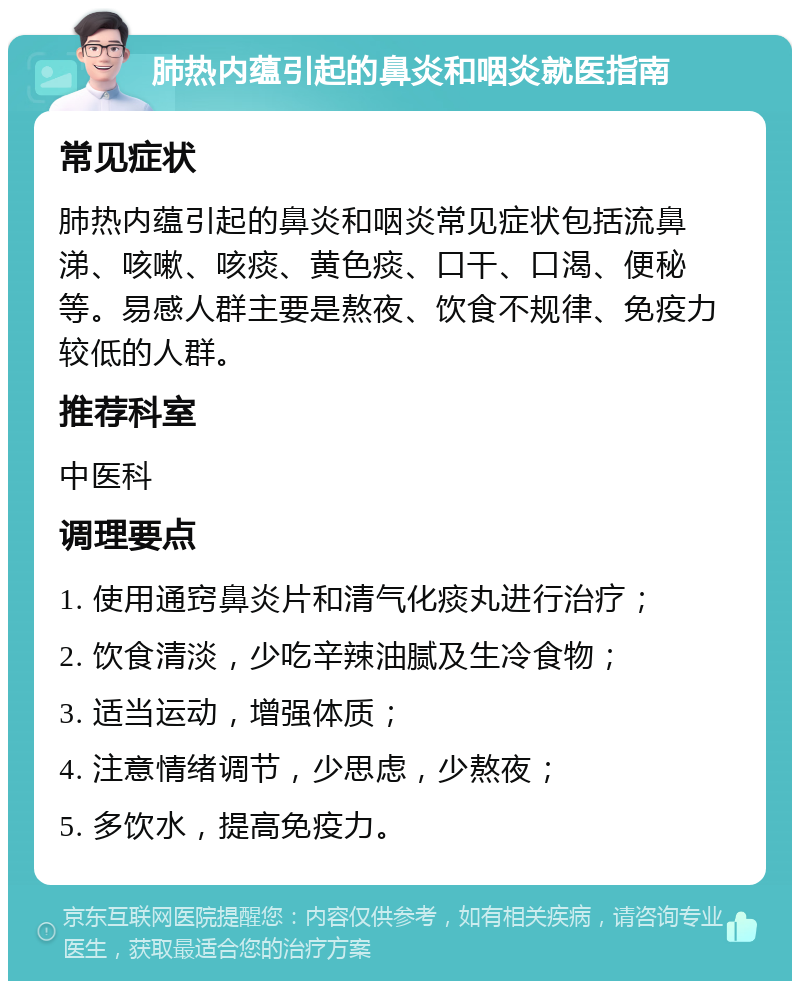 肺热内蕴引起的鼻炎和咽炎就医指南

常见症状

肺热内蕴引起的鼻炎和咽炎常见症状包括流鼻涕、咳嗽、咳痰、黄色痰、口干、口渴、便秘等。易感人群主要是熬夜、饮食不规律、免疫力较低的人群。

推荐科室

中医科

调理要点

1. 使用通窍鼻炎片和清气化痰丸进行治疗；

2. 饮食清淡，少吃辛辣油腻及生冷食物；

3. 适当运动，增强体质；

4. 注意情绪调节，少思虑，少熬夜；

5. 多饮水，提高免疫力。

京东互联网医院提醒您：内容仅供参考，如有相关疾病，请咨询专业医生，获取最适合您的治疗方案